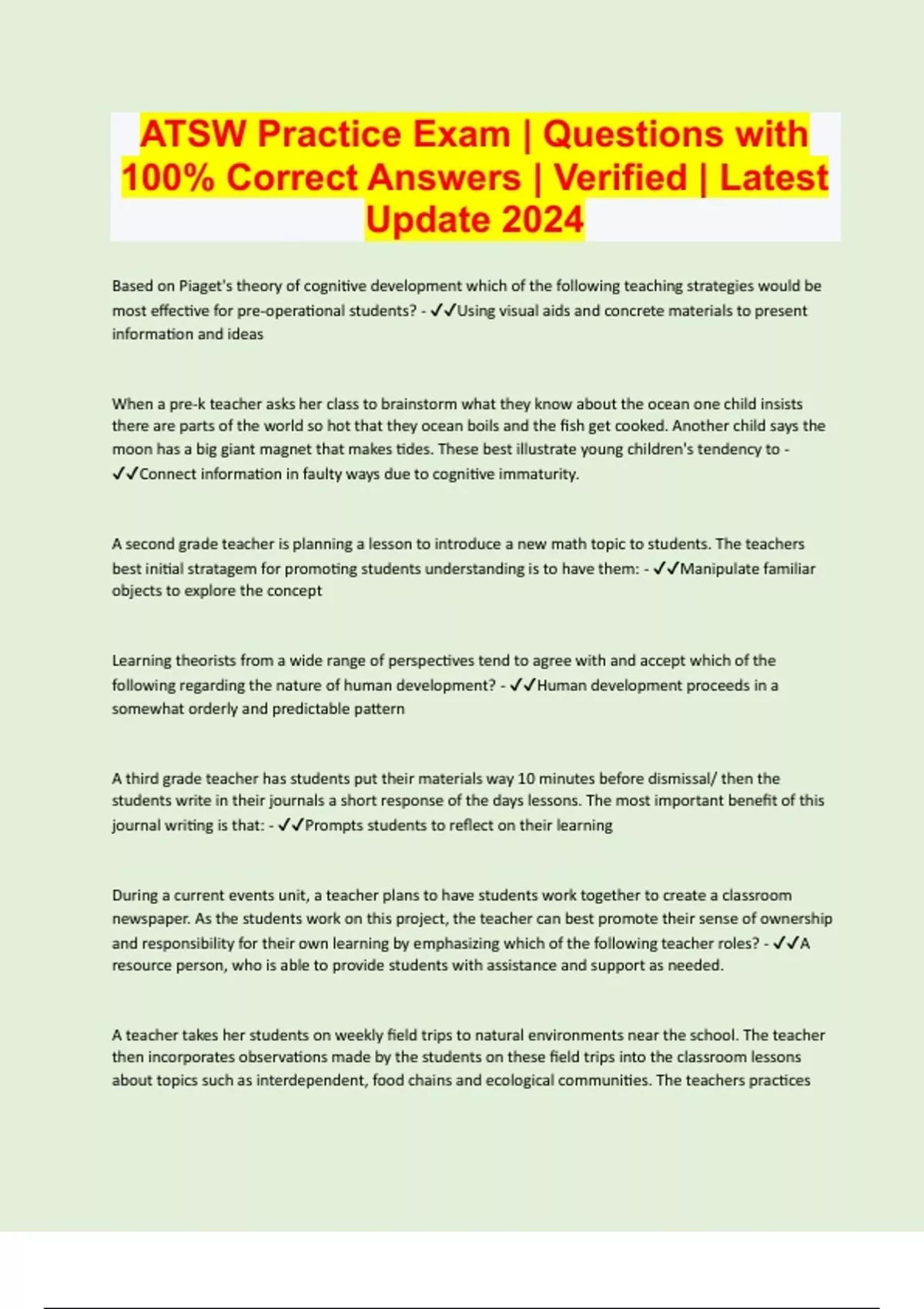 ATSW Practice Exam | Questions with 100% Correct Answers | Verified | Latest Update 2024

Based on Piaget's theory of cognitive development which of the following teaching strategies would be most effective for pre-operational students? - ✓✓Using visual aids and concrete materials to present information and ideas

When a pre-k teacher asks her class to brainstorm what they know about the ocean one child insists there are parts of the world so hot that they ocean boils and the fish get cooked. Another child says the moon has a big giant magnet that makes tides. These best illustrate young children's tendency to - ✓✓Connect information in faulty ways due to cognitive immaturity.

A second grade teacher is planning a lesson to introduce a new math topic to students. The teachers best initial stratagem for promoting students understanding is to have them: - ✓✓Manipulate familiar objects to explore the concept

Learning theorists from a wide range of perspectives tend to agree with and accept which of the following regarding the nature of human development? - ✓✓Human development proceeds in a somewhat orderly and predictable pattern

A third grade teacher has students put their materials way 10 minutes before dismissal/ then the students write in their journals a short response of the days lessons. The most important benefit of this journal writing is that: - ✓✓Prompts students to reflect on their learning

During a current events unit, a teacher plans to have students work together to create a classroom newspaper. As the students work on this project, the teacher can best promote their sense of ownership and responsibility for their own learning by emphasizing which of the following teacher roles? - ✓✓A resource person, who is able to provide students with assistance and support as needed.

A teacher takes her students on weekly field trips to natural environments near the school. The teacher then incorporates observations made by the students on these field trips into the classroom lessons about topics such as interdependent, food chains and ecological communities. The teachers practices